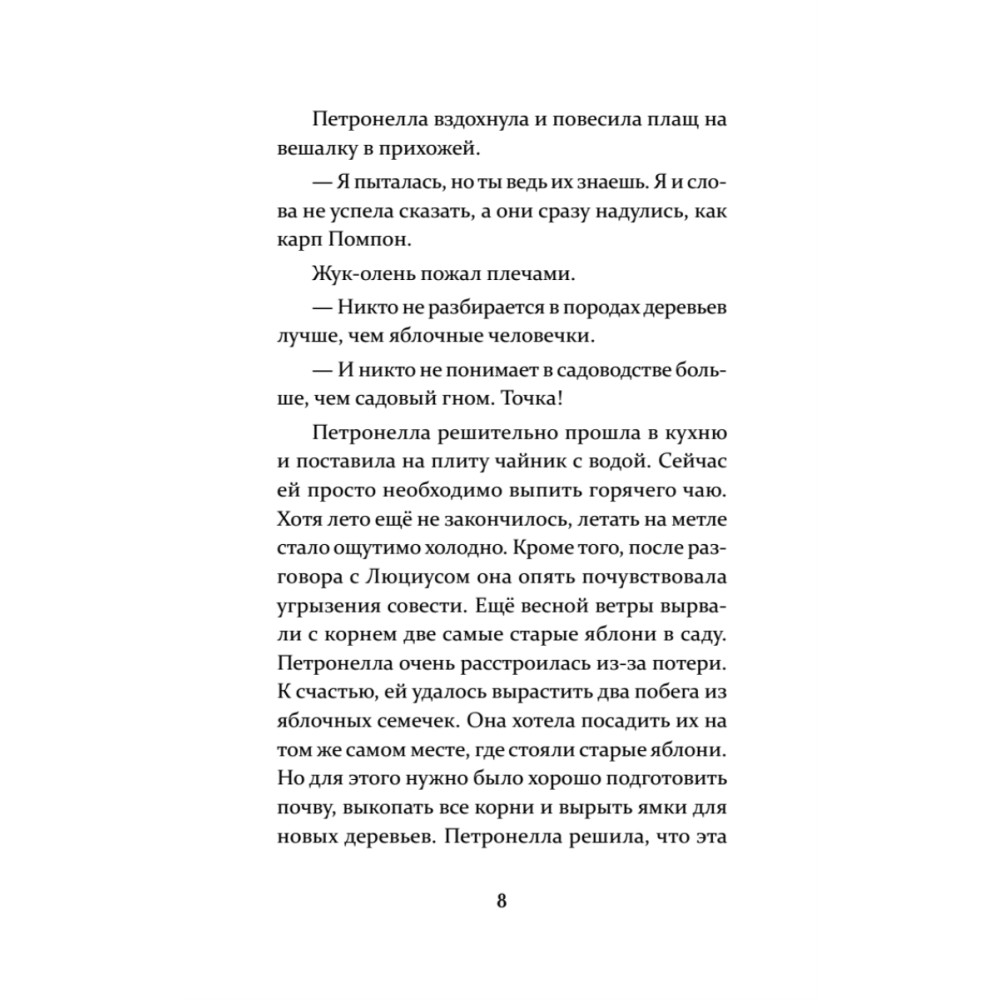 Петронелла вздохнула и повесила плащ на вешалку в прихожей.

— Я пыталась, но ты ведь их знаешь. Я и слова не успела сказать, а они сразу надулись, как карп Помпон.

Жук-олень пожал плечами.

— Никто не разбирается в породах деревьев лучше, чем яблочные человечки.

— И никто не понимает в садоводстве больше, чем садовый гном. Точка!

Петронелла решительно прошла в кухню и поставила на плиту чайник с водой. Сейчас ей просто необходимо выпить горячего чаю. Хотя лето ещё не закончилось, летать на метле стало ощутимо холодно. Кроме того, после разговора с Люциусом она опять почувствовала угрызения совести. Ещё весной ветры вырвали с корнем две самые старые яблони в саду. Петронелла очень расстроилась из-за потери. К счастью, ей удалось вырастить два побега из яблочных семечек. Она хотела посадить их на том же самом месте, где стояли старые яблони. Но для этого нужно было хорошо подготовить почву, выкопать все корни и вырыть ямки для новых деревьев. Петронелла решила, что эта

8